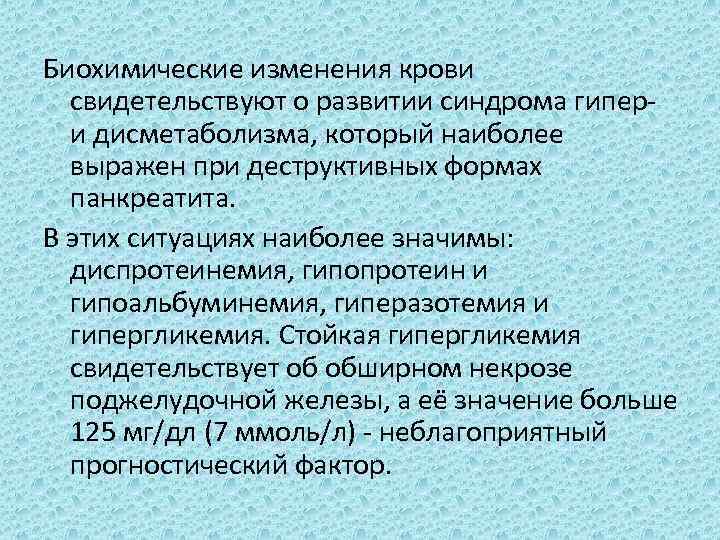 Биохимические изменения крови свидетельствуют о развитии синдрома гипер- и дисметаболизма, который наиболее выражен при деструктивных формах панкреатита.

В этих ситуациях наиболее значимы: диспротеинемия, гипопротеин и гипоальбуминемия, гиперазотемия и гипергликемия. Стойкая гипергликемия свидетельствует об обширном некрозе поджелудочной железы, а её значение больше 125 мг/дл (7 ммоль/л) - неблагоприятный прогностический фактор.